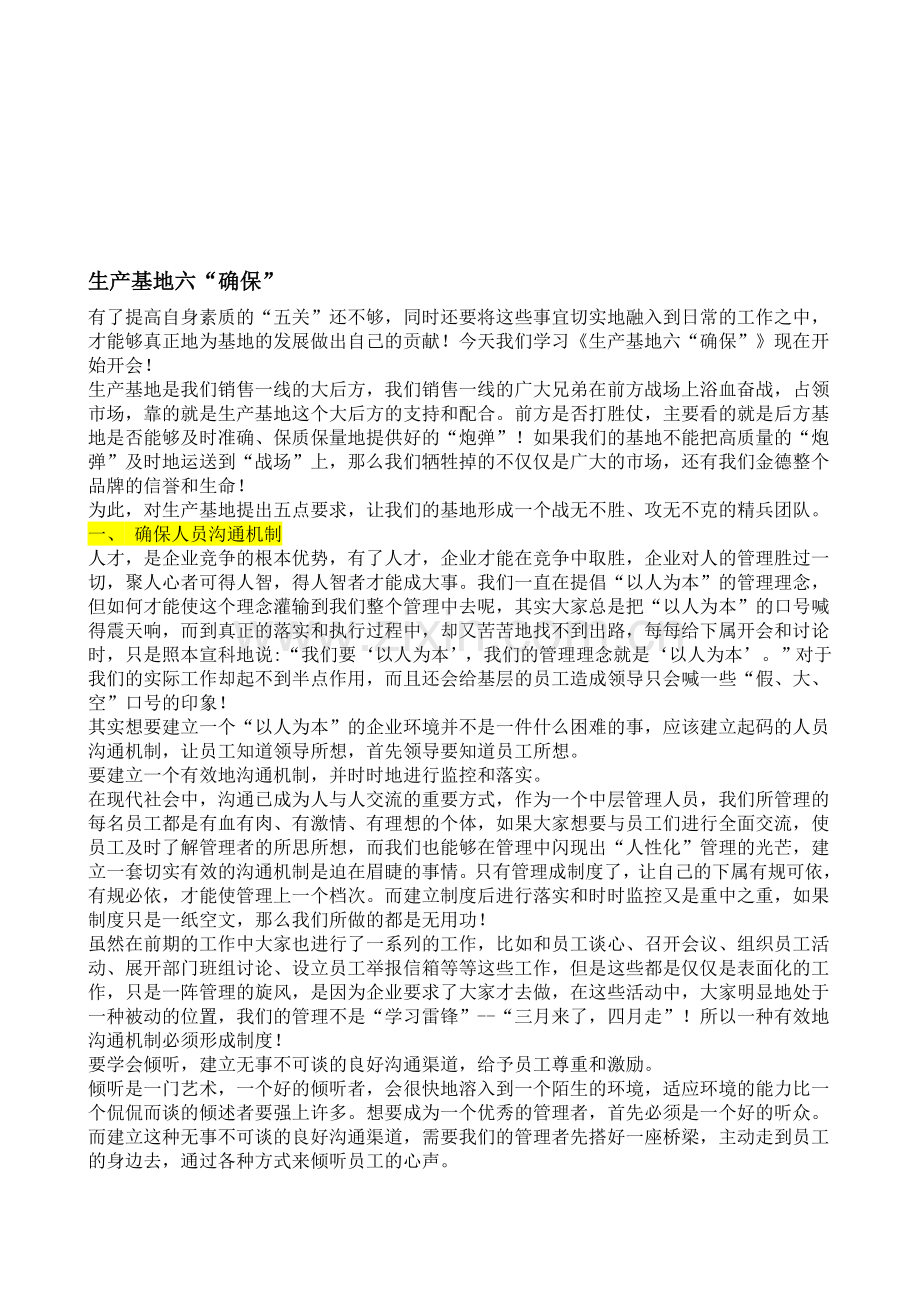 生产基地六“确保”

有了提高自身素质的“五关”还不够，同时还要将这些事宜切实地融入到日常的工作之中，才能够真正地为基地的发展做出自己的贡献！今天我们学习《生产基地六“确保”》现在开始开会！

生产基地是我们销售一线的大后方，我们销售一线的广大兄弟在前方战场上浴血奋战，占领市场，靠的就是生产基地这个大后方的支持和配合。前方是否打胜仗，主要看的就是后方基地是否能够及时准确、保质保量地提供好的“炮弹”！如果我们的基地不能把高质量的“炮弹”及时地运送到“战场”上，那么我们牺牲掉的不仅仅是广大的市场，还有我们金德整个品牌的信誉和生命！

为此，对生产基地提出五点要求，让我们的基地形成一个战无不胜、攻无不克的精兵团队。

一、 确保人员沟通机制

人才，是企业竞争的根本优势，有了人才，企业才能在竞争中取胜，企业对人的管理胜过一切，聚人心者可得人智，得人智者才能成大事。我们一直在提倡“以人为本”的管理理念，但如何才能使这个理念灌输到我们整个管理中去呢，其实大家总是把“以人为本”的口号喊得震天响，而到真正的落实和执行过程中，却又苦苦地找不到出路，每每给下属开会和讨论时，只是照本宣科地说：“我们要‘以人为本’，我们的管理理念就是‘以人为本’。”对于我们的实际工作却起不到半点作用，而且还会给基层的员工造成领导只会喊一些“假、大、空”口号的印象！

其实想要建立一个“以人为本”的企业环境并不是一件什么困难的事，应该建立起码的人员沟通机制，让员工知道领导所想，首先领导要知道员工所想。

要建立一个有效地沟通机制，并时时地进行监控和落实。

在现代社会中，沟通已成为人与人交流的重要方式，作为一个中层管理人员，我们所管理的每名员工都是有血有肉、有激情、有理想的个体，如果大家想要与员工们进行全面交流，使员工及时了解管理者的所思所想，而我们也能够在管理中闪现出“人性化”管理的光芒，建立一套切实有效的沟通机制是迫在眉睫的事情。只有管理成制度了，让自己的下属有规可依，有规必依，才能使管理上一个档次。而建立制度后进行落实和时时监控又是重中之重，如果制度只是一纸空文，那么我们所做的都是无用功！

虽然在前期的工作中大家也进行了一系列的工作，比如和员工谈心、召开会议、组织员工活动、展开部门班组讨论、设立员工举报信箱等等这些工作，但是这些都是仅仅是表面化的工作，只是一阵管理的旋风，是因为企业要求了大家才去做，在这些活动中，大家明显地处于一种被动的位置，我们的管理不是“学习雷锋”--“三月来了，四月走”！所以一种有效地沟通机制必须形成制度！

要学会倾听，建立无事不可谈的良好沟通渠道，给予员工尊重和激励。

倾听是一门艺术，一个好的倾听者，会很快地溶入到一个陌生的环境，适应环境的能力比一个侃侃而谈的倾述者要强上许多。想要成为一个优秀的管理者，首先必须是一个好的听众。而建立这种无事不可谈的良好沟通渠道，需要我们的管理者先搭好一座桥梁，主动走到员工的身边去，通过各种方式来倾听员工的心声。